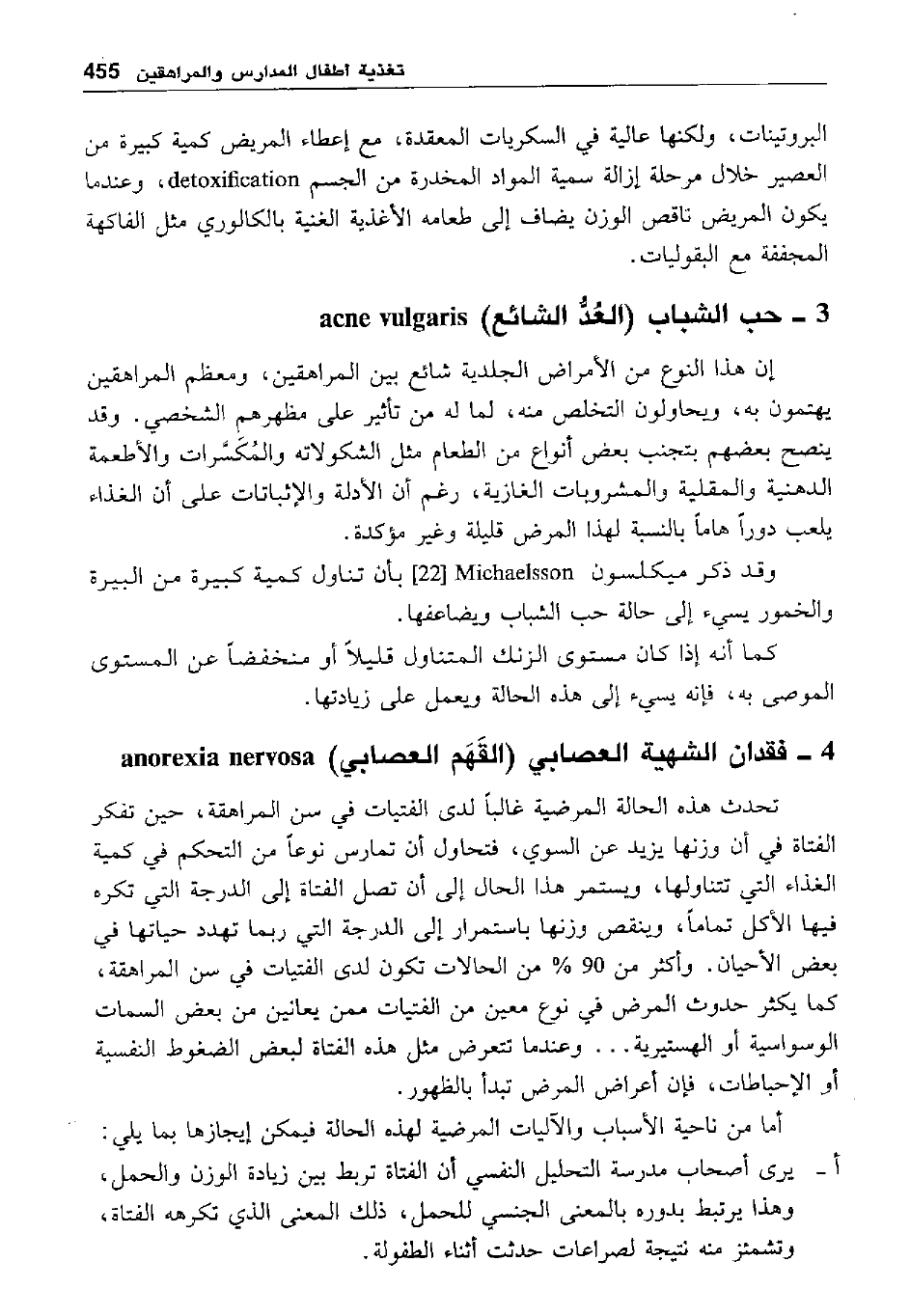 تغذية أطفال المدارس والمراهقين 455

البروتينات، ولكنها عالية في السكريات المعقدة، مع إعطاء المريض كمية كبيرة من العصير خلال مرحلة إزالة سمية المواد المخدرة من الجسم detoxification، وعندما يكون المريض ناقص الوزن يضاف إلى طعامه الأغذية الغنية بالكالوري مثل الفاكهة المجففة مع البقوليات.

3 ـ حب الشباب (العُدُّ الشائع) acne vulgaris

إن هذا النوع من الأمراض الجلدية شائع بين المراهقين، ومعظم المراهقين يهتمون به، ويحاولون التخلص منه، لما له من تأثير على مظهرهم الشخصي. وقد ينصح بعضهم بتجنب بعض أنواع من الطعام مثل الشكولاته والمُكَسَّرات والأطعمة الدهنية والمقلية والمشروبات الغازية، رغم أن الأدلة والإثباتات على أن الغذاء يلعب دوراً هاماً بالنسبة لهذا المرض قليلة وغير مؤكدة.

وقد ذكر ميكلسون Michaelsson [22] بأن تناول كمية كبيرة من البيرة والخمور يسيء إلى حالة حب الشباب ويضاعفها.

كما أنه إذا كان مستوى الزنك المتناول قليلاً أو منخفضاً عن المستوى الموصى به، فإنه يسيء إلى هذه الحالة ويعمل على زيادتها.

4 ـ فقدان الشهية العصابي (القَهَم العصابي) anorexia nervosa

تحدث هذه الحالة المرضية غالباً لدى الفتيات في سن المراهقة، حين تفكر الفتاة في أن وزنها يزيد عن السوي، فتحاول أن تمارس نوعاً من التحكم في كمية الغذاء التي تتناولها، ويستمر هذا الحال إلى أن تصل الفتاة إلى الدرجة التي تكره فيها الأكل تماماً، وينقص وزنها باستمرار إلى الدرجة التي ربما تهدد حياتها في بعض الأحيان. وأكثر من 90 % من الحالات تكون لدى الفتيات في سن المراهقة، كما يكثر حدوث المرض في نوع معين من الفتيات ممن يعانين من بعض السمات الوسواسية أو الهستيرية... وعندما تتعرض مثل هذه الفتاة لبعض الضغوط النفسية أو الإحباطات، فإن أعراض المرض تبدأ بالظهور.

أما من ناحية الأسباب والآليات المرضية لهذه الحالة فيمكن إيجازها بما يلي:

أ ـ يرى أصحاب مدرسة التحليل النفسي أن الفتاة تربط بين زيادة الوزن والحمل، وهذا يرتبط بدوره بالمعنى الجنسي للحمل، ذلك المعنى الذي تكرهه الفتاة، وتشمئز منه نتيجة لصراعات حدثت أثناء الطفولة.